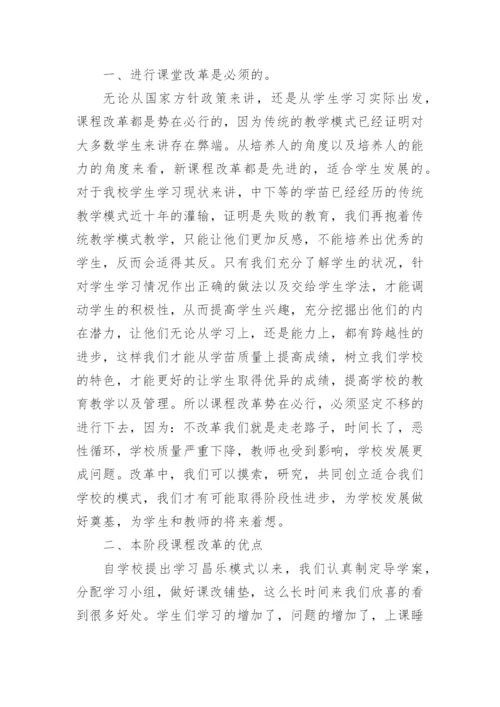 一、进行课堂改革是必须的。

无论从国家方针政策来讲，还是从学生学习实际出发，课程改革都是势在必行的，因为传统的教学模式已经证明对大多数学生来讲存在弊端。从培养人的角度以及培养人的能力的角度来看，新课程改革都是先进的，适合学生发展的。对于我校学生学习现状来讲，中下等的学苗已经经历的传统教学模式近十年的灌输，证明是失败的教育，我们再抱着传统教学模式教学，只能让他们更加反感，不能培养出优秀的学生，反而会适得其反。只有我们充分了解学生的状况，针对学生学习情况作出正确的做法以及交给学生学法，才能调动学生的积极性，从而提高学生兴趣，充分挖掘出他们的内在潜力，让他们无论从学习上，还是能力上，都有跨越性的进步，这样我们才能从学苗质量上提高成绩，树立我们学校的特色，才能更好的让学生取得优异的成绩，提高学校的教育教学以及管理。所以课程改革势在必行，必须坚定不移的进行下去，因为：不改革我们就是走老路子，时间长了，恶性循环，学校质量严重下降，教师也受到影响，学校发展更成问题。改革中，我们可以摸索，研究，共同创立适合我们学校的模式，我们才有可能取得阶段性进步，为学校发展做好奠基，为学生和教师的将来着想。

二、本阶段课程改革的优点

自学校提出学习昌乐模式以来，我们认真制定导学案，分配学习小组，做好课改铺垫，这么长时间来我们欣喜的看到很多好处。学生们学习的增加了，问题的增加了，上课睡